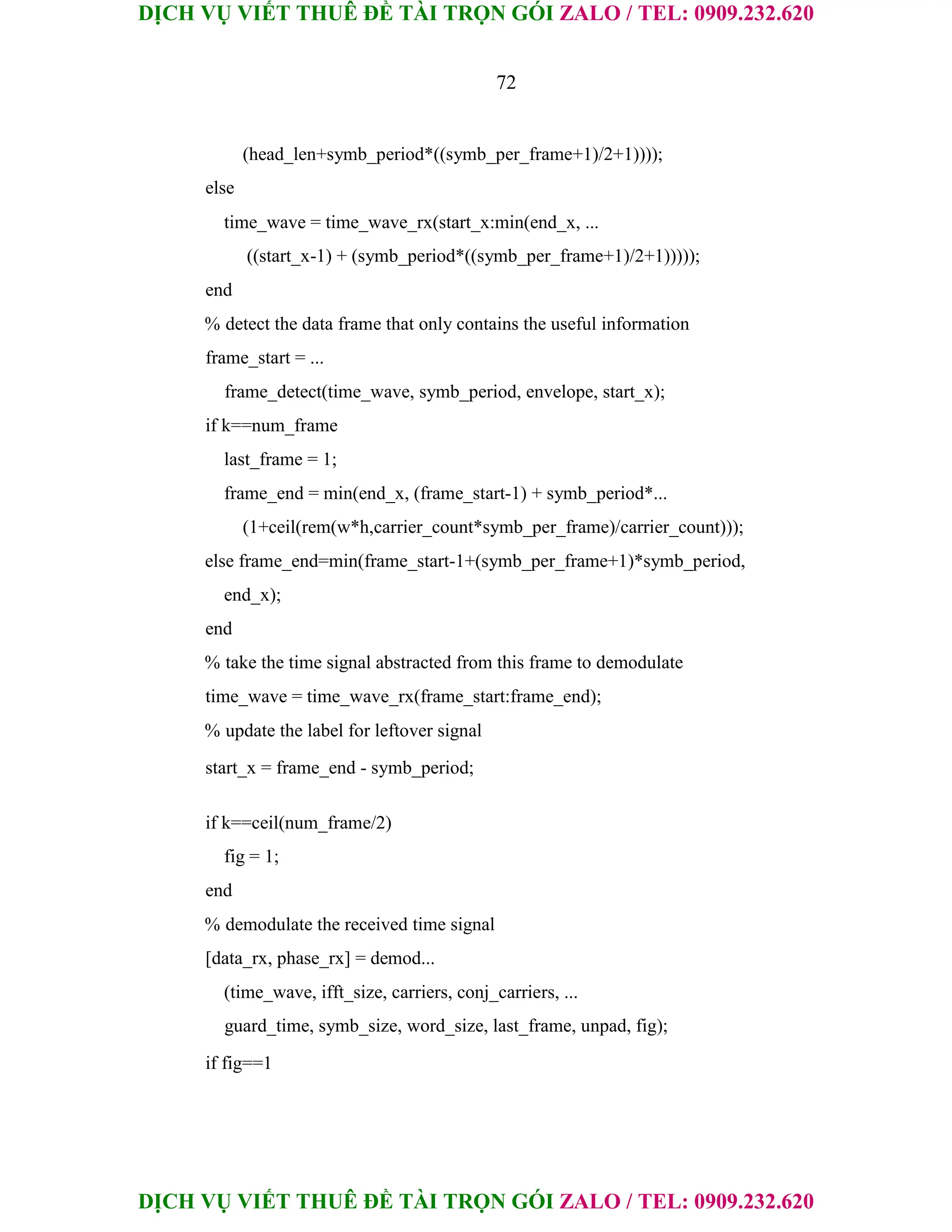 DỊCH VỤ VIẾT THUÊ ĐỀ TÀI TRỌN GÓI ZALO / TEL: 0909.232.620

72

(head_len+symb_period*((symb_per_frame+1)/2+1))));

else

time_wave = time_wave_rx(start_x:min(end_x, ...

((start_x-1) + (symb_period*((symb_per_frame+1)/2+1)))));

end

% detect the data frame that only contains the useful information

frame_start = ...

frame_detect(time_wave, symb_period, envelope, start_x);

if k==num_frame

last_frame = 1;

frame_end = min(end_x, (frame_start-1) + symb_period*...

(1+ceil(rem(w*h,carrier_count*symb_per_frame)/carrier_count)));

else frame_end=min(frame_start-1+(symb_per_frame+1)*symb_period,

end_x);

end

% take the time signal abstracted from this frame to demodulate

time_wave = time_wave_rx(frame_start:frame_end);

% update the label for leftover signal

start_x = frame_end - symb_period;

if k==ceil(num_frame/2)

fig = 1;

end

% demodulate the received time signal

[data_rx, phase_rx] = demod...

(time_wave, ifft_size, carriers, conj_carriers, ...

guard_time, symb_size, word_size, last_frame, unpad, fig);

if fig==1

DỊCH VỤ VIẾT THUÊ ĐỀ TÀI TRỌN GÓI ZALO / TEL: 0909.232.620